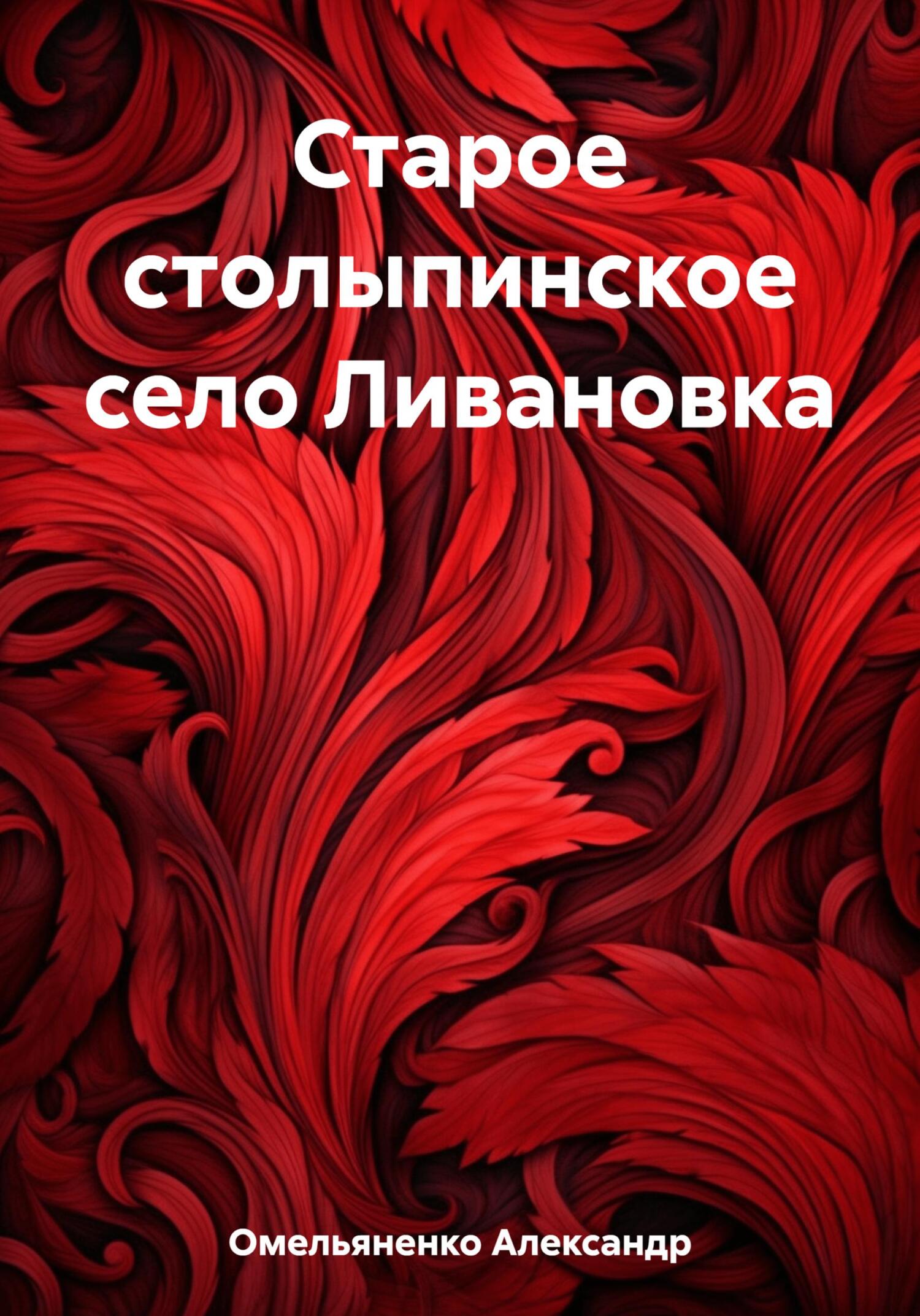 Старое столыпинское село Ливановка

Омельяненко Александр